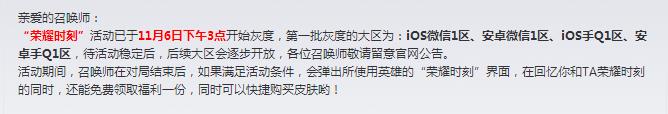 亲爱的召唤师：
“荣耀时刻”活动已于11月6日下午3点开始灰度，第一批灰度的大区为：iOS微信1区、安卓微信1区、iOS手Q1区、安卓手Q1区，待活动稳定后，后续大区会逐步开放，各位召唤师敬请留意官网公告。
活动期间，召唤师在对局结束后，如果满足活动条件，会弹出所使用英雄的“荣耀时刻”界面，在回忆你和TA荣耀时刻的同时，还能免费领取福利一份，同时可以快捷购买皮肤哟！